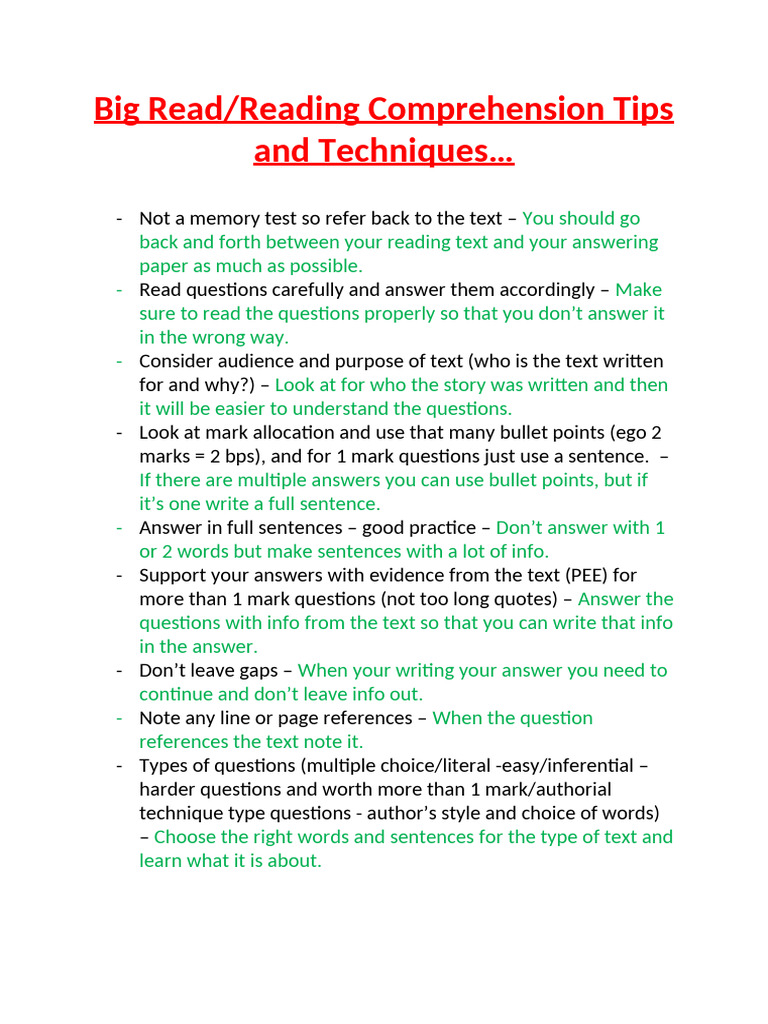 Big Read/Reading Comprehension Tips and Techniques…

- Not a memory test so refer back to the text – You should go back and forth between your reading text and your answering paper as much as possible.
- Read questions carefully and answer them accordingly – Make sure to read the questions properly so that you don't answer it in the wrong way.
- Consider audience and purpose of text (who is the text written for and why?) – Look at for who the story was written and then it will be easier to understand the questions.
- Look at mark allocation and use that many bullet points (ego 2 marks = 2 bps), and for 1 mark questions just use a sentence. – If there are multiple answers you can use bullet points, but if it's one write a full sentence.
- Answer in full sentences – good practice – Don't answer with 1 or 2 words but make sentences with a lot of info.
- Support your answers with evidence from the text (PEE) for more than 1 mark questions (not too long quotes) – Answer the questions with info from the text so that you can write that info in the answer.
- Don't leave gaps – When your writing your answer you need to continue and don't leave info out.
- Note any line or page references – When the question references the text note it.
- Types of questions (multiple choice/literal -easy/inferential – harder questions and worth more than 1 mark/authorial technique type questions - author's style and choice of words) – Choose the right words and sentences for the type of text and learn what it is about.